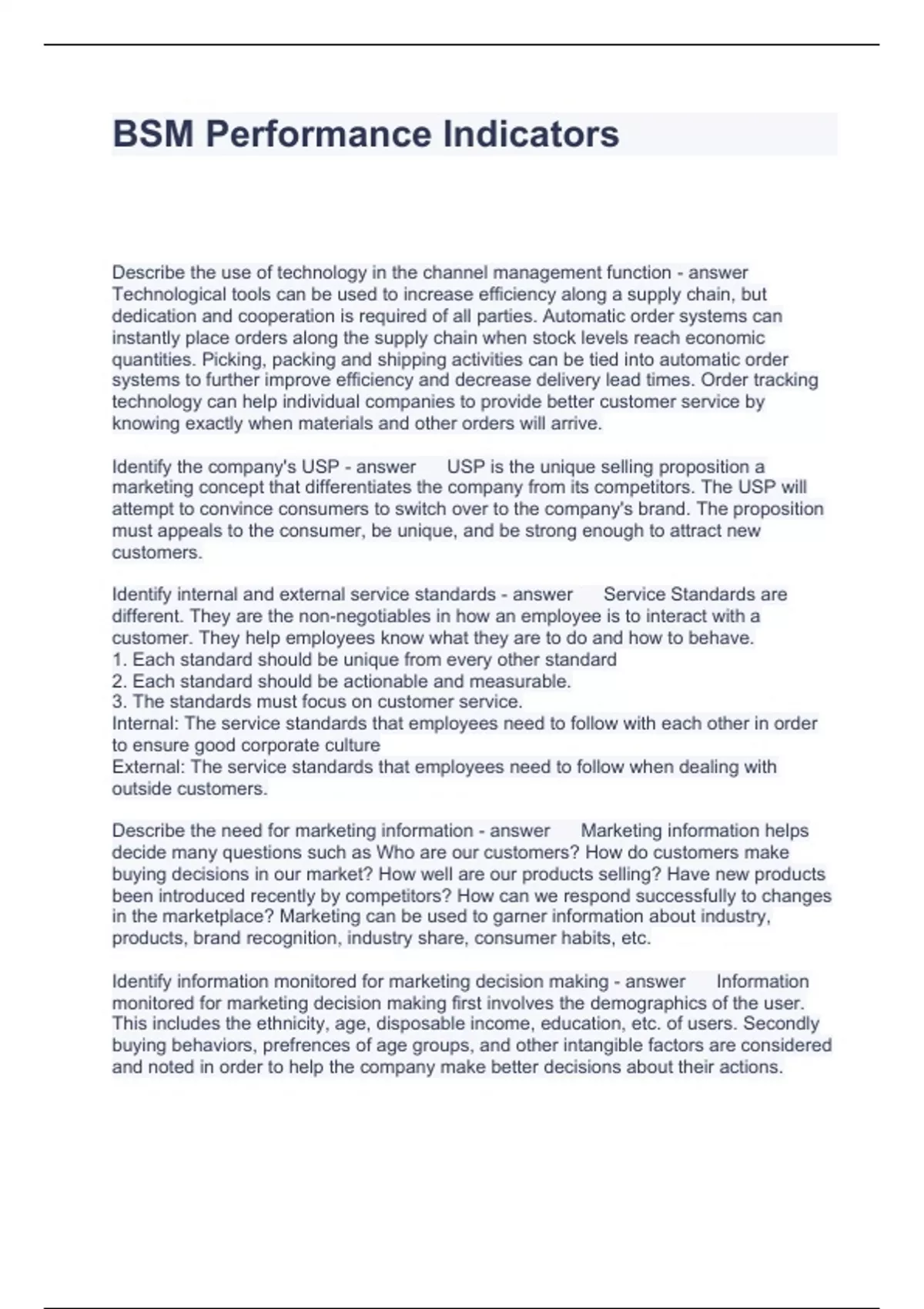 BSM Performance Indicators

Describe the use of technology in the channel management function - answer Technological tools can be used to increase efficiency along a supply chain, but dedication and cooperation is required of all parties. Automatic order systems can instantly place orders along the supply chain when stock levels reach economic quantities. Picking, packing and shipping activities can be tied into automatic order systems to further improve efficiency and decrease delivery lead times. Order tracking technology can help individual companies to provide better customer service by knowing exactly when materials and other orders will arrive.

Identify the company's USP - answer USP is the unique selling proposition a marketing concept that differentiates the company from its competitors. The USP will attempt to convince consumers to switch over to the company's brand. The proposition must appeals to the consumer, be unique, and be strong enough to attract new customers.

Identify internal and external service standards - answer Service Standards are different. They are the non-negotiables in how an employee is to interact with a customer. They help employees know what they are to do and how to behave.
1. Each standard should be unique from every other standard
2. Each standard should be actionable and measurable.
3. The standards must focus on customer service.
Internal: The service standards that employees need to follow with each other in order to ensure good corporate culture
External: The service standards that employees need to follow when dealing with outside customers.

Describe the need for marketing information - answer Marketing information helps decide many questions such as Who are our customers? How do customers make buying decisions in our market? How well are our products selling? Have new products been introduced recently by competitors? How can we respond successfully to changes in the marketplace? Marketing can be used to garner information about industry, products, brand recognition, industry share, consumer habits, etc.

Identify information monitored for marketing decision making - answer Information monitored for marketing decision making first involves the demographics of the user. This includes the ethnicity, age, disposable income, education, etc. of users. Secondly buying behaviors, prefrences of age groups, and other intangible factors are considered and noted in order to help the company make better decisions about their actions.